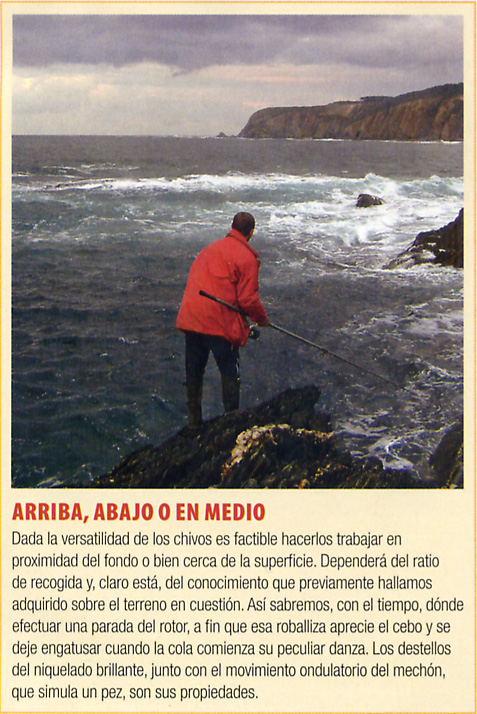 ARRIBA, ABAJO O EN MEDIO

Dada la versatilidad de los chivos es factible hacerlos trabajar en proximidad del fondo o bien cerca de la superficie. Dependerá del ratio de recogida y, claro está, del conocimiento que previamente hallamos adquirido sobre el terreno en cuestión. Así sabremos, con el tiempo, dónde efectuar una parada del rotor, a fin que esa roballiza aprecie el cebo y se deje engatusar cuando la cola comienza su peculiar danza. Los destellos del niquelado brillante, junto con el movimiento ondulatorio del mechón, que simula un pez, son sus propiedades.